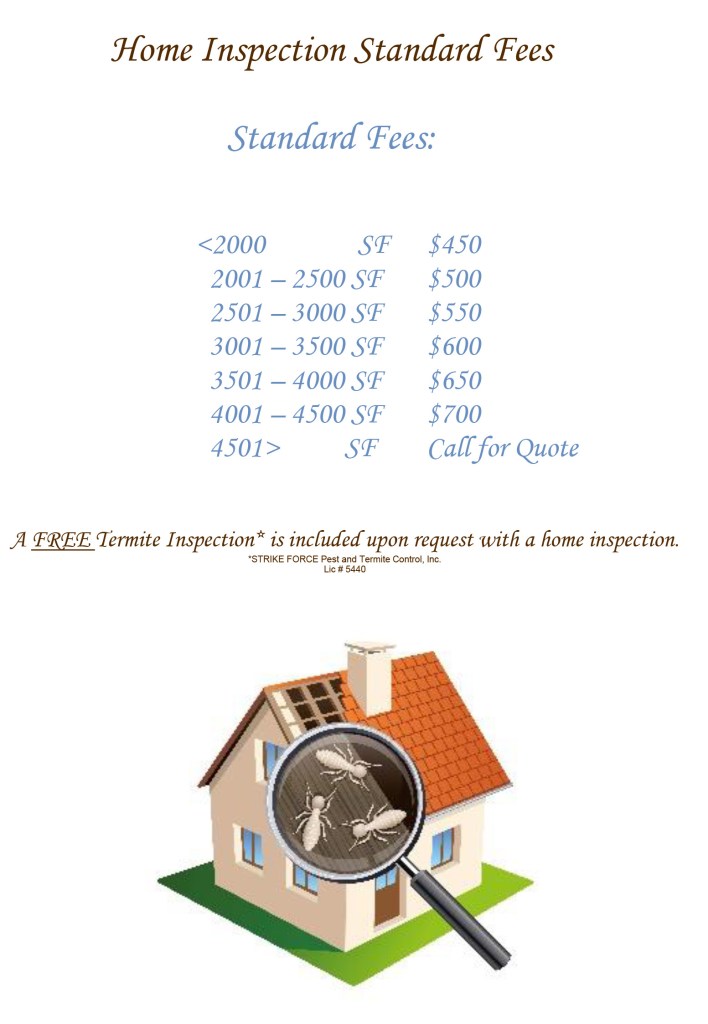 Home Inspection Standard Fees

Standard Fees:

<2000 SF $450
2001 – 2500 SF $500
2501 – 3000 SF $550
3001 – 3500 SF $600
3501 – 4000 SF $650
4001 – 4500 SF $700
4501> SF Call for Quote

A FREE Termite Inspection* is included upon request with a home inspection.
*STRIKE FORCE Pest and Termite Control, Inc.
Lic # 5440